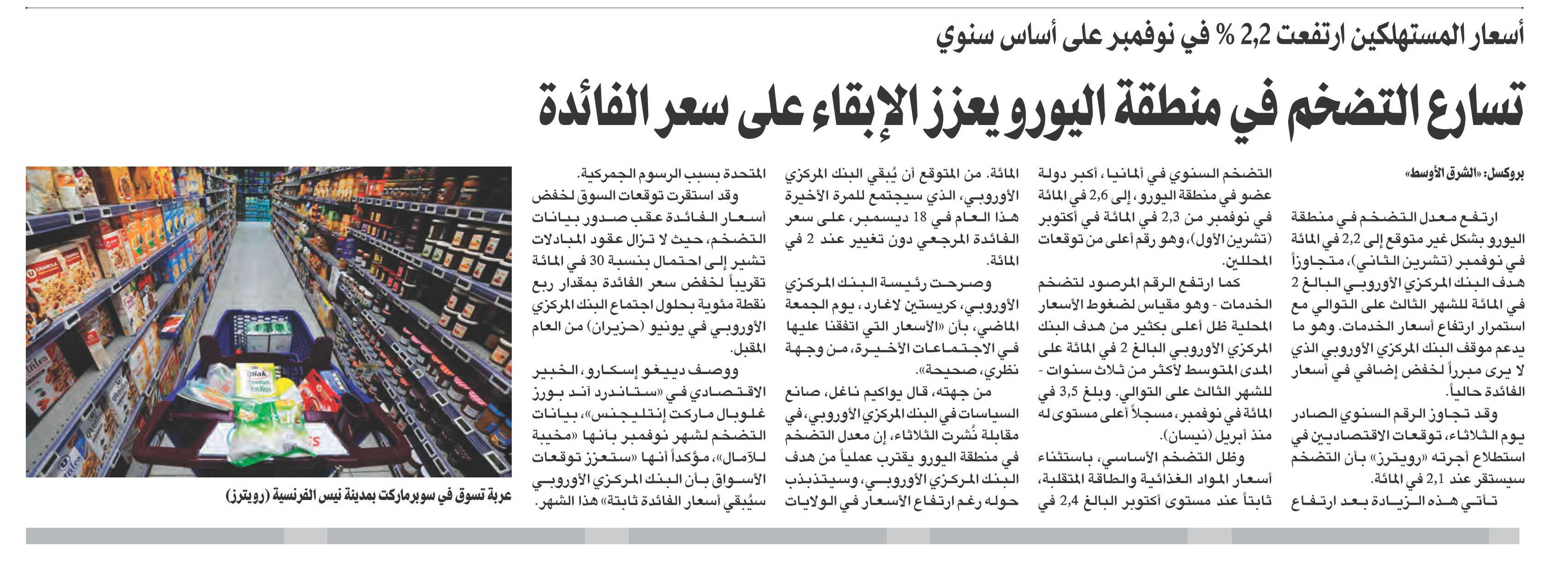 أسعار المستهلكين ارتفعت 2,2 % في نوفمبر على أساس سنوي

تسارع التضخم في منطقة اليورو يعزز الإبقاء على سعر الفائدة

بروكسل: «الشرق الأوسط»

ارتفع معدل التضخم في منطقة اليورو بشكل غير متوقع إلى 2,2 في المائة في نوفمبر (تشرين الثاني)، متجاوزاً هدف البنك المركزي الأوروبي البالغ 2 في المائة للشهر الثالث على التوالي مع استمرار ارتفاع أسعار الخدمات. وهو ما يدعم موقف البنك المركزي الأوروبي الذي لا يرى مبرراً لخفض إضافي في أسعار الفائدة حالياً.

وقد تجاوز الرقم السنوي الصادر يوم الثلاثاء، توقعات الاقتصاديين في استطلاع أجرته «رويترز» بأن التضخم سيستقر عند 2,1 في المائة.

تأتي هذه الزيادة بعد ارتفاع التضخم السنوي في ألمانيا، أكبر دولة عضو في منطقة اليورو، إلى 2,6 في المائة في نوفمبر من 2,3 في المائة في أكتوبر (تشرين الأول)، وهو رقم أعلى من توقعات المحللين.

كما ارتفع الرقم المرصود لتضخم الخدمات - وهو مقياس لضغوط الأسعار المحلية ظل أعلى بكثير من هدف البنك المركزي الأوروبي البالغ 2 في المائة على المدى المتوسط لأكثر من ثلاث سنوات - للشهر الثالث على التوالي. وبلغ 3,5 في المائة في نوفمبر، مسجلاً أعلى مستوى له منذ أبريل (نيسان).

وظل التضخم الأساسي، باستثناء أسعار المواد الغذائية والطاقة المتقلبة، ثابتاً عند مستوى أكتوبر البالغ 2,4 في المائة. من المتوقع أن يُبقي البنك المركزي الأوروبي، الذي سيجتمع للمرة الأخيرة هذا العام في 18 ديسمبر، على سعر الفائدة المرجعي دون تغيير عند 2 في المائة.

وصرحت رئيسة البنك المركزي الأوروبي، كريستين لاغارد، يوم الجمعة الماضي، بأن «الأسعار التي اتفقنا عليها في الاجتماعات الأخيرة، من وجهة نظري، صحيحة».

من جهته، قال يواكيم ناغل، صانع السياسات في البنك المركزي الأوروبي، في مقابلة نُشرت الثلاثاء، إن معدل التضخم في منطقة اليورو يقترب عملياً من هدف البنك المركزي الأوروبي، وسيتذبذب حوله رغم ارتفاع الأسعار في الولايات المتحدة بسبب الرسوم الجمركية.

وقد استقرت توقعات السوق لخفض أسعار الفائدة عقب صدور بيانات التضخم، حيث لا تزال عقود المبادلات تشير إلى احتمال بنسبة 30 في المائة تقريباً لخفض سعر الفائدة بمقدار ربع نقطة مئوية بحلول اجتماع البنك المركزي الأوروبي في يونيو (حزيران) من العام المقبل.

ووصف دييغو إسكارو، الخبير الاقتصادي في «ستاندرد آند بورز غلوبال ماركت إنتليجنس»، بيانات التضخم لشهر نوفمبر بأنها «مخيبة للآمال»، مؤكداً أنها «ستعزز توقعات الأسواق بأن البنك المركزي الأوروبي سيُبقي أسعار الفائدة ثابتة» هذا الشهر.

عربة تسوق في سوبرماركت بمدينة نيس الفرنسية (رويترز)